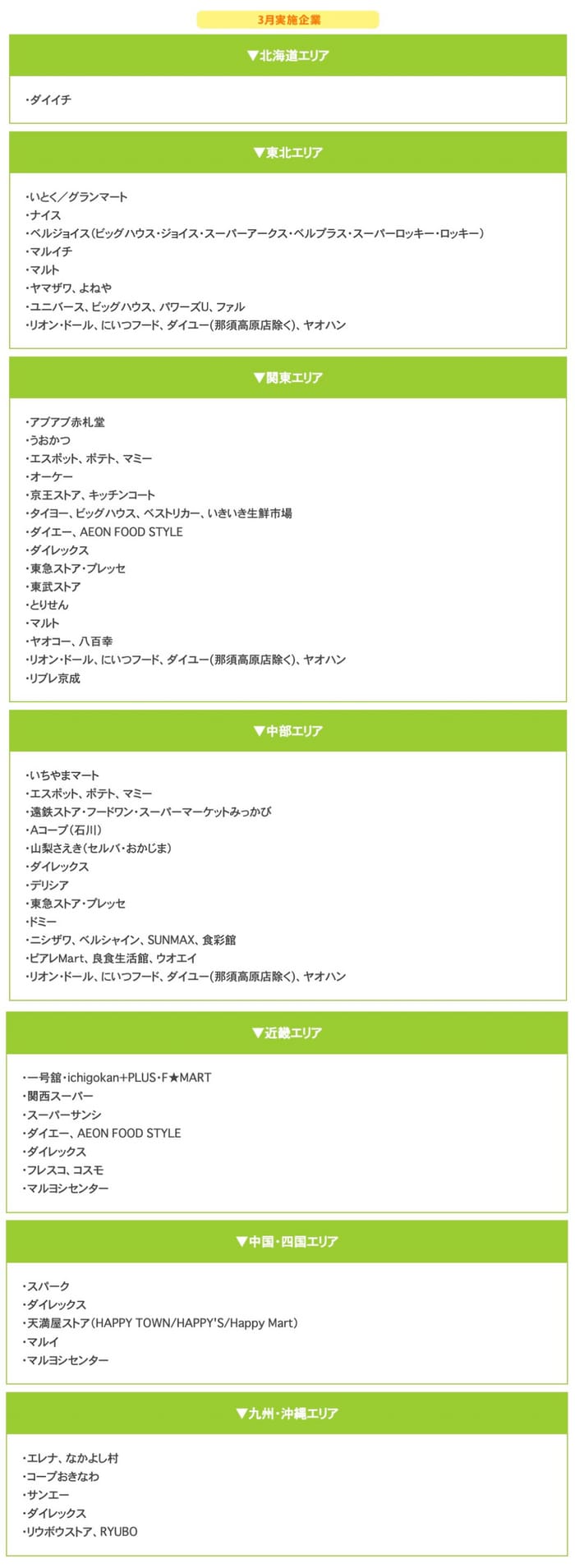 3月実施企業

▼北海道エリア

・ダイイチ

▼東北エリア

・いとく／グランマート
・ナイス
・ベルジョイス（ビッグハウス・ジョイス・スーパーアークス・ベルプラス・スーパーロッキー・ロッキー）
・マルイチ
・マルト
・ヤマザワ、よねや
・ユニバース、ビッグハウス、パワーズU、ファル
・リオン・ドール、にいつフード、ダイユー（那須高原店除く）、ヤオハン

▼関東エリア

・アブアブ赤札堂
・うおかつ
・エスポット、ポテト、マミー
・オーケー
・京王ストア、キッチンコート
・タイヨー、ビッグハウス、ベストリカー、いきいき生鮮市場
・ダイエー、AEON FOOD STYLE
・ダイレックス
・東急ストア・プレッセ
・東武ストア
・とりせん
・マルト
・ヤオコー、八百幸
・リオン・ドール、にいつフード、ダイユー（那須高原店除く）、ヤオハン
・リブレ京成

▼中部エリア

・いちやまマート
・エスポット、ポテト、マミー
・遠鉄ストア・フードワン・スーパーマーケットみっかび
・Aコープ（石川）
・山梨さえき（セルバ・おかじま）
・ダイレックス
・デリシア
・東急ストア・プレッセ
・ドミー
・ニシザワ、ベルシャイン、SUNMAX、食彩館
・ピアレMart、良食生活館、ウオエイ
・リオン・ドール、にいつフード、ダイユー（那須高原店除く）、ヤオハン

▼近畿エリア

・一号舘・ichigokan+PLUS・F★MART
・関西スーパー
・スーパーサンシ
・ダイエー、AEON FOOD STYLE
・ダイレックス
・フレスコ、コスモ
・マルヨシセンター

▼中国・四国エリア

・スパーク
・ダイレックス
・天満屋ストア（HAPPY TOWN/HAPPY'S/Happy Mart）
・マルイ
・マルヨシセンター

▼九州・沖縄エリア

・エレナ、なかよし村
・コープおきなわ
・サンエー
・ダイレックス
・リウボウストア、RYUBO